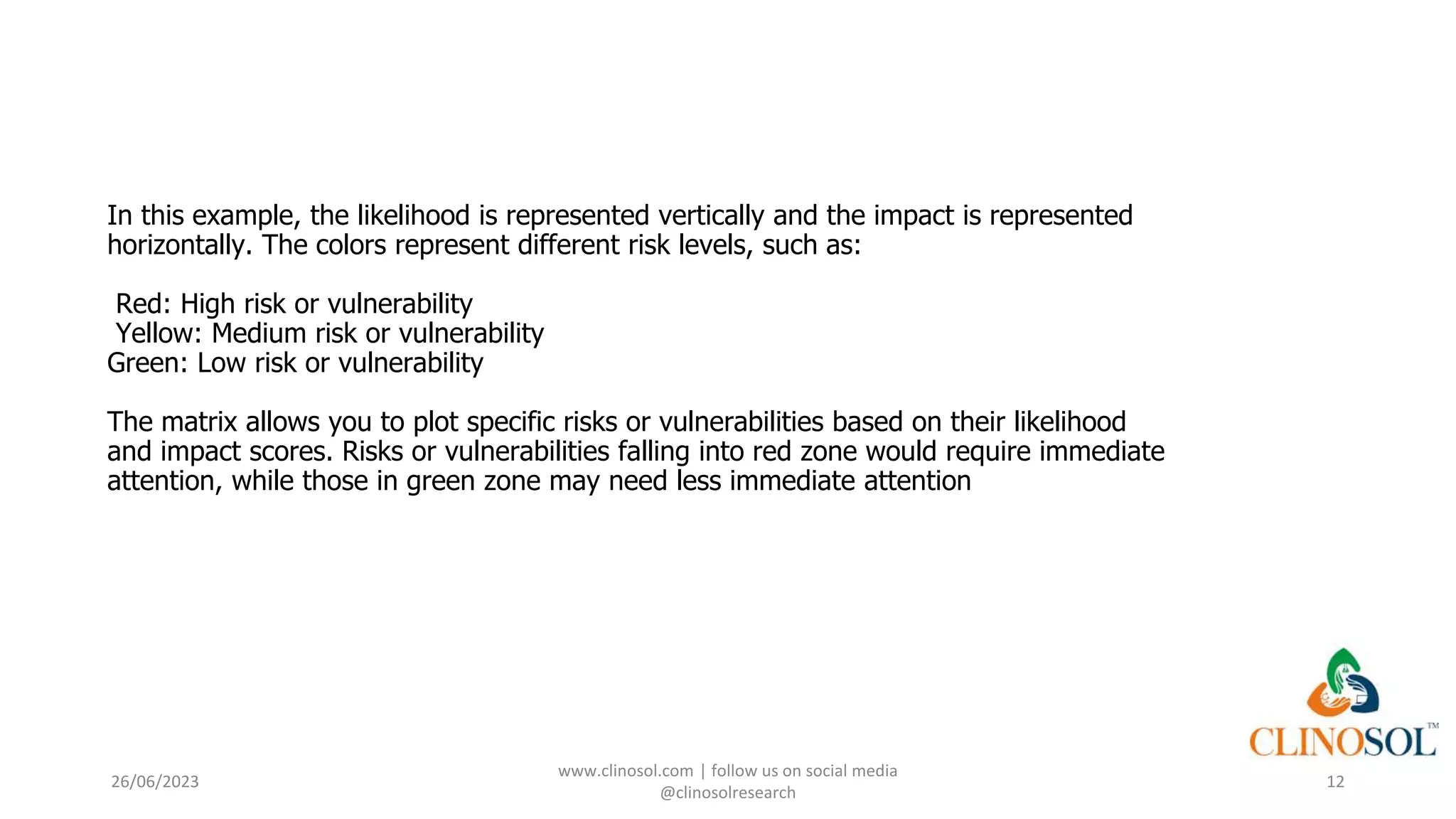 In this example, the likelihood is represented vertically and the impact is represented horizontally. The colors represent different risk levels, such as:

Red: High risk or vulnerability
Yellow: Medium risk or vulnerability
Green: Low risk or vulnerability

The matrix allows you to plot specific risks or vulnerabilities based on their likelihood and impact scores. Risks or vulnerabilities falling into red zone would require immediate attention, while those in green zone may need less immediate attention

CLINOSOL™

26/06/2023

www.clinosol.com | follow us on social media @clinosolresearch

12